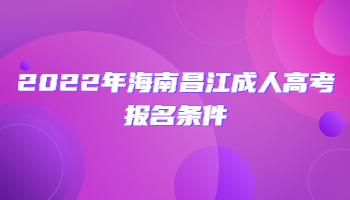 2022年海南昌江成人高考报名条件